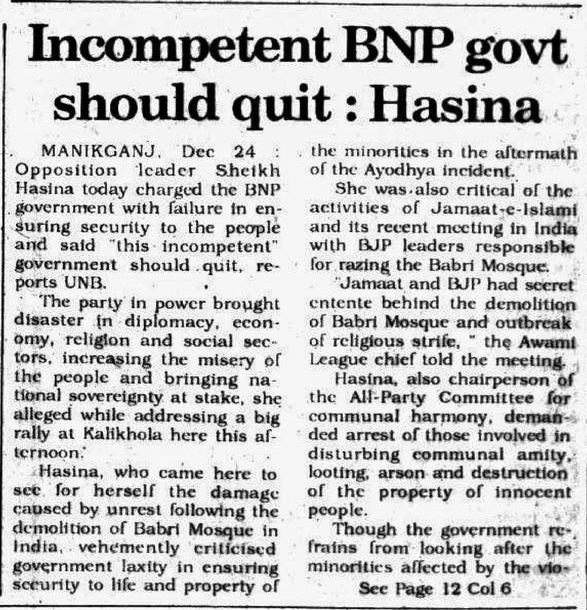 Incompetent BNP govt should quit : Hasina

MANIKGANJ, Dec 24 : Opposition leader Sheikh Hasina today charged the BNP government with failure in ensuring security to the people and said "this incompetent" government should quit, reports UNB.

'The party in power brought disaster in diplomacy, economy, religion and social sectors, increasing the misery of the people and bringing national sovereignty at stake, she alleged while addressing a big rally at Kalikhola here this afternoon.'

Hasina, who came here to see for herself the damage caused by unrest following the demolition of Babri Mosque in India, vehemently criticised government laxity in ensuring security to life and property of the minorities in the aftermath of the Ayodhya incident.

She was also critical of the activities of Jamaat-e-Islami and its recent meeting in India with BJP leaders responsible for razing the Babri Mosque.

"Jamaat and BJP had secret entente behind the demolition of Babri Mosque and outbreak of religious strife, " the Awami League chief told the meeting.

Hasina, also chairperson of the All-Party Committee for communal harmony, demanded arrest of those involved in disturbing communal amity, looting, arson and destruction of the property of innocent people.

Though the government refrains from looking after the minorities affected by the vio-

See Page 12 Col 6